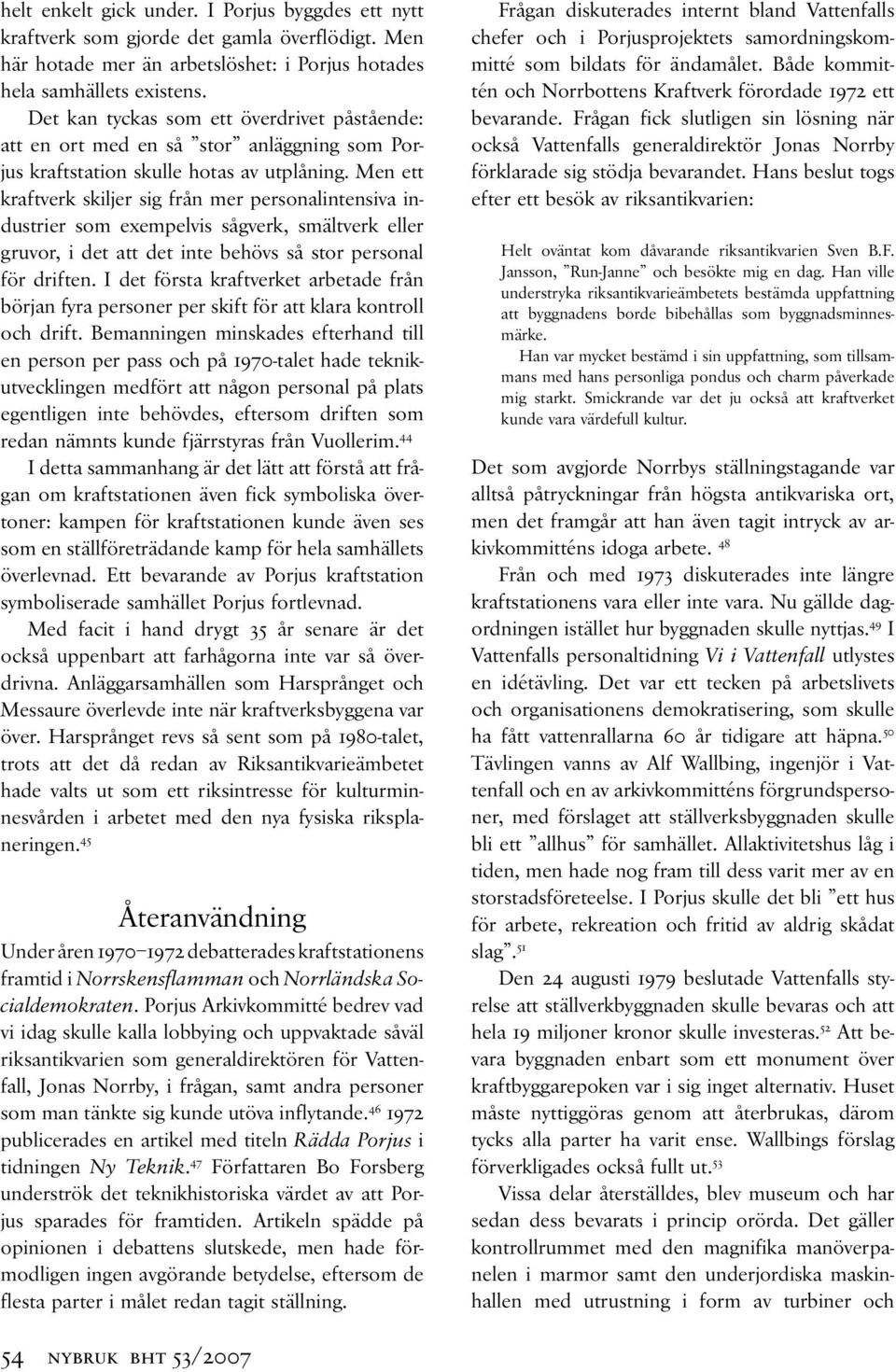 helt enkelt gick under. I Porjus byggdes ett nytt kraftverk som gjorde det gamla överflödigt. Men här hotade mer än arbetslöshet: i Porjus hotades hela samhällets existens.

Det kan tyckas som ett överdrivet påstående: att en ort med en så ”stor” anläggning som Porjus kraftstation skulle hotas av utplåning. Men ett kraftverk skiljer sig från mer personalintensiva industrier som exempelvis sågverk, smältverk eller gruvor, i det att det inte behövs så stor personal för driften. I det första kraftverket arbetade från början fyra personer per skift för att klara kontroll och drift. Bemanningen minskades efterhand till en person per pass och på 1970-talet hade teknikutvecklingen medfört att någon personal på plats egentligen inte behövdes, eftersom driften som redan nämnts kunde fjärrstyras från Vuollerim.$^{44}$

I detta sammanhang är det lätt att förstå att frågan om kraftstationen även fick symboliska övertoner: kampen för kraftstationen kunde även ses som en ställföreträdande kamp för hela samhällets överlevnad. Ett bevarande av Porjus kraftstation symboliserade samhället Porjus fortlevnad.

Med facit i hand drygt 35 år senare är det också uppenbart att farhågorna inte var så överdrivna. Anläggarsamhällen som Harsprånget och Messaure överlevde inte när kraftverksbyggena var över. Harsprånget revs så sent som på 1980-talet, trots att det då redan av Riksantikvarieämbetet hade valts ut som ett riksintresse för kulturminnesvården i arbetet med den nya fysiska riksplaneringen.$^{45}$

Återanvändning

Under åren 1970–1972 debatterades kraftstationens framtid i Norrskensflamman och Norrländska Socialdemokraten. Porjus Arkivkommitté bedrev vad vi idag skulle kalla lobbying och uppvaktade såväl riksantikvarien som generaldirektören för Vattenfall, Jonas Norrby, i frågan, samt andra personer som man tänkte sig kunde utöva inflytande.$^{46}$ 1972 publicerades en artikel med titeln Rädda Porjus i tidningen Ny Teknik.$^{47}$ Författaren Bo Forsberg underströk det teknikhistoriska värdet av att Porjus sparades för framtiden. Artikeln spädde på opinionen i debattens slutskede, men hade förmodligen ingen avgörande betydelse, eftersom de flesta parter i målet redan tagit ställning.

Frågan diskuterades internt bland Vattenfalls chefer och i Porjusprojektets samordningskommitté som bildats för ändamålet. Både kommittén och Norrbottens Kraftverk förordade 1972 ett bevarande. Frågan fick slutligen sin lösning när också Vattenfalls generaldirektör Jonas Norrby förklarade sig stödja bevarandet. Hans beslut togs efter ett besök av riksantikvarien:

Helt oväntat kom dåvarande riksantikvarien Sven B.F. Jansson, ”Run-Janne” och besökte mig en dag. Han ville understryka riksantikvarieämbetets bestämda uppfattning att byggnadens borde bibehållas som byggnadsminnesmärke.

Han var mycket bestämd i sin uppfattning, som tillsammans med hans personliga pondus och charm påverkade mig starkt. Smickrande var det ju också att kraftverket kunde vara värdefull kultur.

Det som avgjorde Norrbys ställningstagande var alltså påtryckningar från högsta antikvariska ort, men det framgår att han även tagit intryck av arkivkommitténs idoga arbete. $^{48}$

Från och med 1973 diskuterades inte längre kraftstationens vara eller inte vara. Nu gällde dagordningen istället hur byggnaden skulle nyttjas.$^{49}$ I Vattenfalls personaltidning Vi i Vattenfall utlystes en idétävling. Det var ett tecken på arbetslivets och organisationens demokratisering, som skulle ha fått vattenrallarna 60 år tidigare att häpna.$^{50}$ Tävlingen vanns av Alf Wallbing, ingenjör i Vattenfall och en av arkivkommitténs förgrundspersoner, med förslaget att ställverksbyggnaden skulle bli ett ”allhus” för samhället. Allaktivitetshus låg i tiden, men hade nog fram till dess varit mer av en storstadsföreteelse. I Porjus skulle det bli ”ett hus för arbete, rekreation och fritid av aldrig skådat slag”.$^{51}$

Den 24 augusti 1979 beslutade Vattenfalls styrelse att ställverkbyggnaden skulle bevaras och att hela 19 miljoner kronor skulle investeras.$^{52}$ Att bevara byggnaden enbart som ett monument över kraftbyggarepoken var i sig inget alternativ. Huset måste nyttiggöras genom att återbrukas, därom tycks alla parter ha varit ense. Wallbings förslag förverkligades också fullt ut.$^{53}$

Vissa delar återställdes, blev museum och har sedan dess bevarats i princip orörda. Det gäller kontrollrummet med den magnifika manöverpanelen i marmor samt den underjordiska maskinhallen med utrustning i form av turbiner och

54 NYBRUK BHT 53/2007